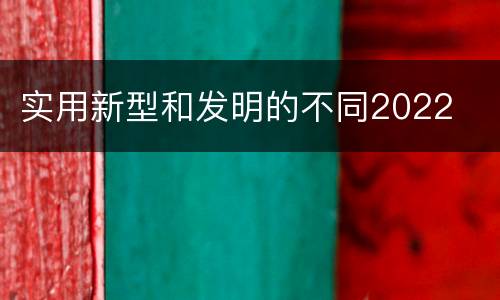 实用新型和发明的不同2022